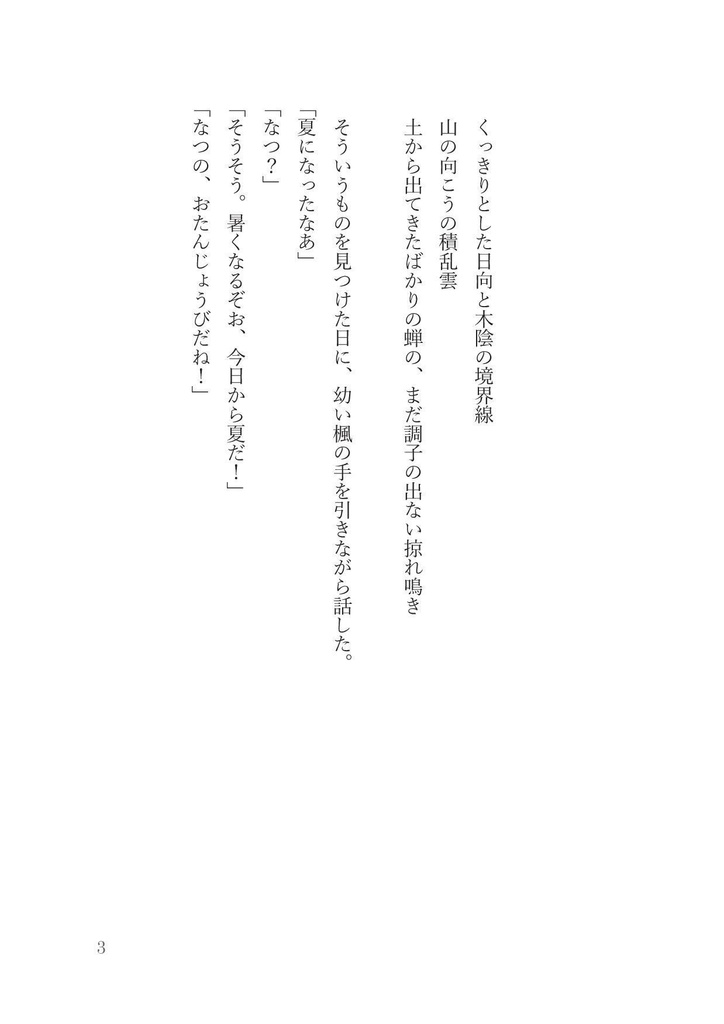 くっきりとした日向と木陰の境界線

山の向こうの積乱雲

土から出てきたばかりの蝉の、まだ調子の出ない掠れ鳴き

そういうものを見つけた日に、幼い楓の手を引きながら話した。

「夏になったなあ」

「なつ?」

「そうそう。暑くなるぞお、今日から夏だ!」

「なつの、おたんじょうびだね!」

3